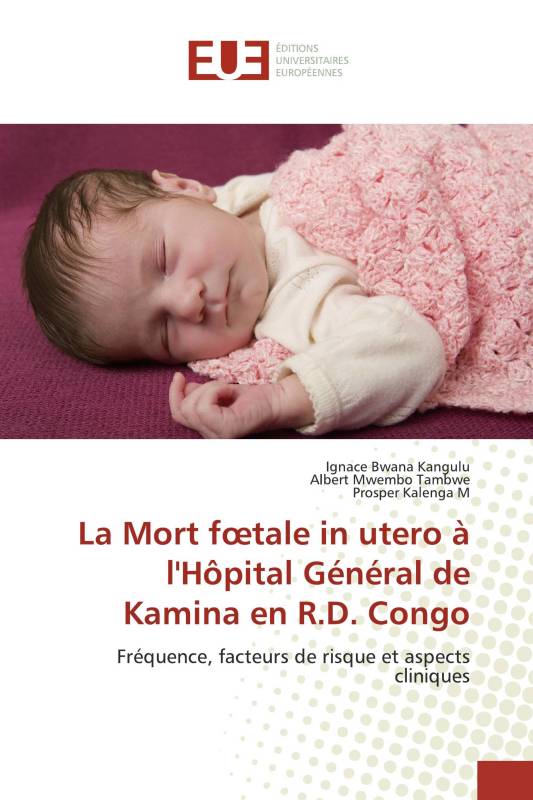 EUE ÉDITIONS UNIVERSITAIRES EUROPÉENNES

Ignace Bwana Kangulu
Albert Mwembo Tambwe
Prosper Kalenga M

La Mort fœtale in utero à l'Hôpital Général de Kamina en R.D. Congo

Fréquence, facteurs de risque et aspects cliniques